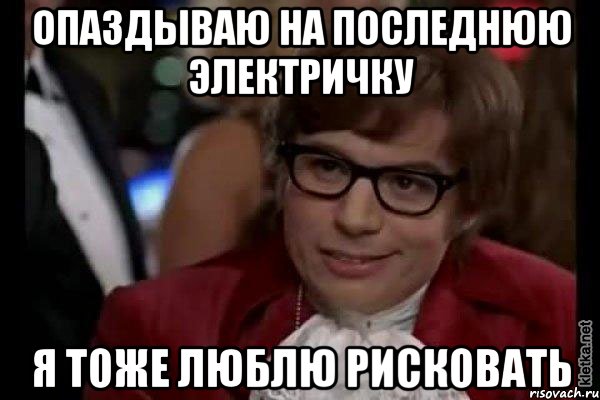 ОПАЗДЫВАЮ НА ПОСЛЕДНЮЮ ЭЛЕКТРИЧКУ

Я ТОЖЕ ЛЮБЛЮ РИСКОВАТЬ

kletka.net
risovach.ru